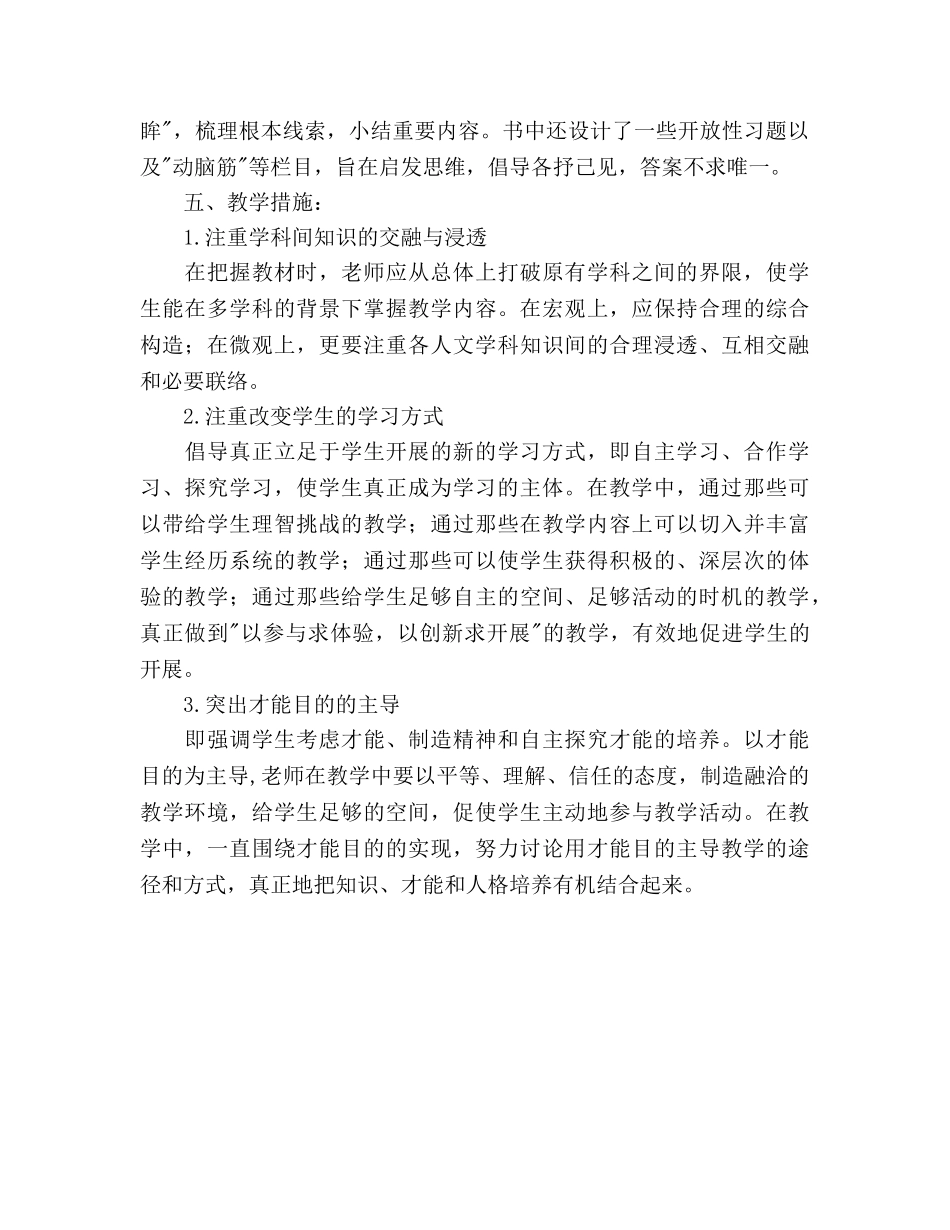 眸"，梳理根本线索，小结重要内容。书中还设计了一些开放性习题以及"动脑筋"等栏目，旨在启发思维，倡导各抒己见，答案不求唯一。

五、教学措施：

1.注重学科间知识的交融与浸透

在把握教材时，老师应从总体上打破原有学科之间的界限，使学生能在多学科的背景下掌握教学内容。在宏观上，应保持合理的综合构造；在微观上，更要注重各人文学科知识间的合理浸透、互相交融和必要联络。

2.注重改变学生的学习方式

倡导真正立足于学生开展的新的学习方式，即自主学习、合作学习、探究学习，使学生真正成为学习的主体。在教学中，通过那些可以带给学生理智挑战的教学；通过那些在教学内容上可以切入并丰富学生经历系统的教学；通过那些可以使学生获得积极的、深层次的体验的教学；通过那些给学生足够自主的空间、足够活动的时机的教学，真正做到"以参与求体验，以创新求开展"的教学，有效地促进学生的开展。

3.突出才能目的的主导

即强调学生考虑才能、制造精神和自主探究才能的培养。以才能目的为主导,老师在教学中要以平等、理解、信任的态度，制造融洽的教学环境，给学生足够的空间，促使学生主动地参与教学活动。在教学中，一直围绕才能目的的实现，努力讨论用才能目的主导教学的途径和方式，真正地把知识、才能和人格培养有机结合起来。